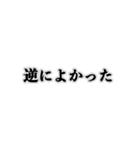 逆によかった